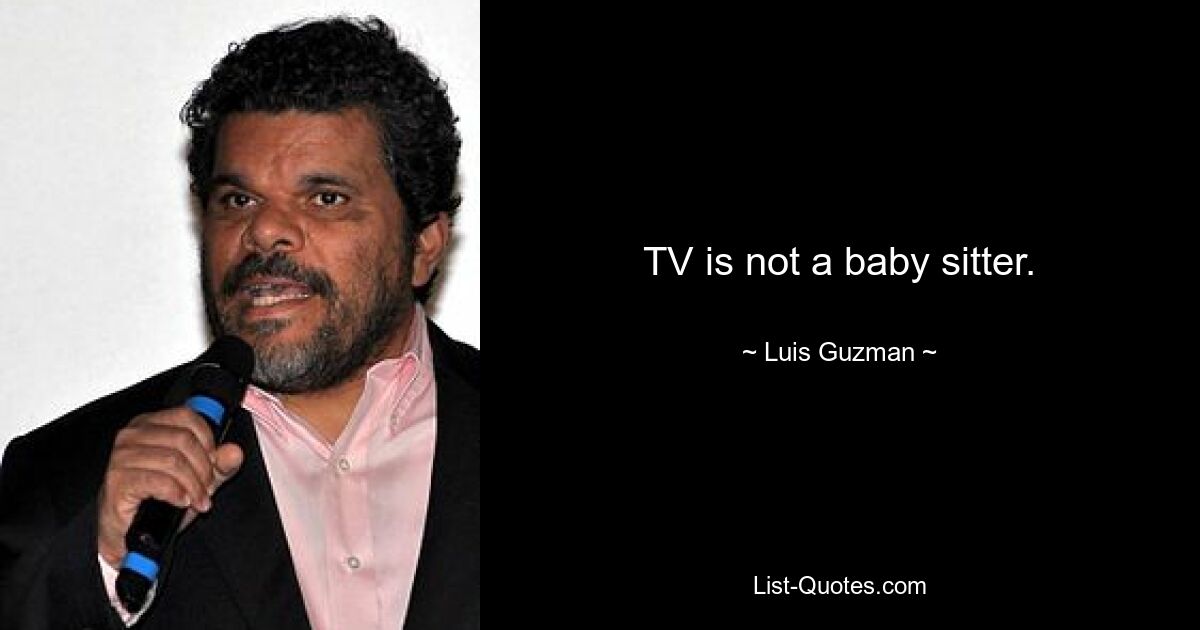 TV is not a baby sitter.

~ Luis Guzman ~

List-Quotes.com